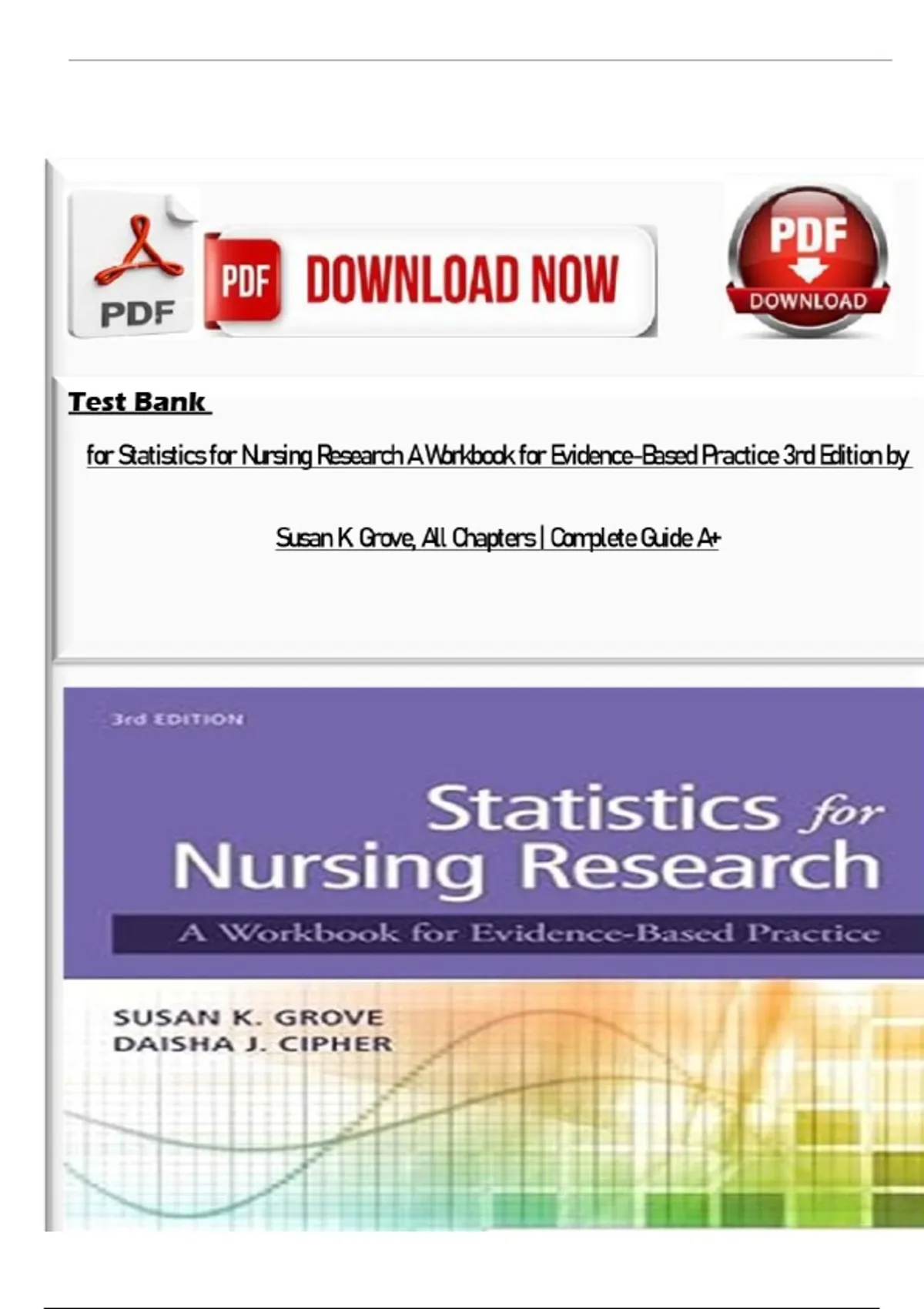 PDF

PDF DOWNLOAD NOW

PDF
DOWNLOAD

Test Bank

for Statistics for Nursing Research A Workbook for Evidence-Based Practice 3rd Edition by Susan K Grove, All Chapters | Complete Guide A+

3rd EDITION

Statistics for Nursing Research

A Workbook for Evidence-Based Practice

SUSAN K. GROVE
DAISHA J. CIPHER